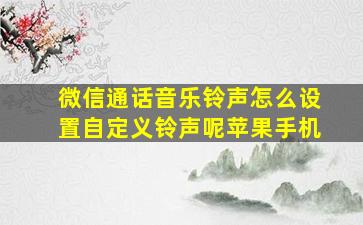 微信通话音乐铃声怎么设置自定义铃声呢苹果手机